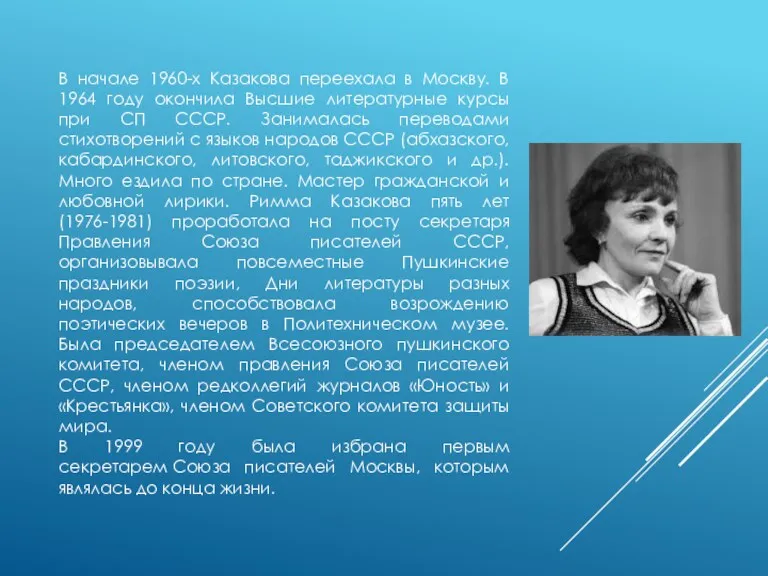 В начале 1960-х Казакова переехала в Москву. В 1964 году окончила Высшие литературные курсы при СП СССР. Занималась переводами стихотворений с языков народов СССР (абхазского, кабардинского, литовского, таджикского и др.). Много ездила по стране. Мастер гражданской и любовной лирики. Римма Казакова пять лет (1976-1981) проработала на посту секретаря Правления Союза писателей СССР, организовывала повсеместные Пушкинские праздники поэзии, Дни литературы разных народов, способствовала возрождению поэтических вечеров в Политехническом музее. Была председателем Всесоюзного пушкинского комитета, членом правления Союза писателей СССР, членом редколлегий журналов «Юность» и «Крестьянка», членом Советского комитета защиты мира.
В 1999 году была избрана первым секретарем Союза писателей Москвы, которым являлась до конца жизни.